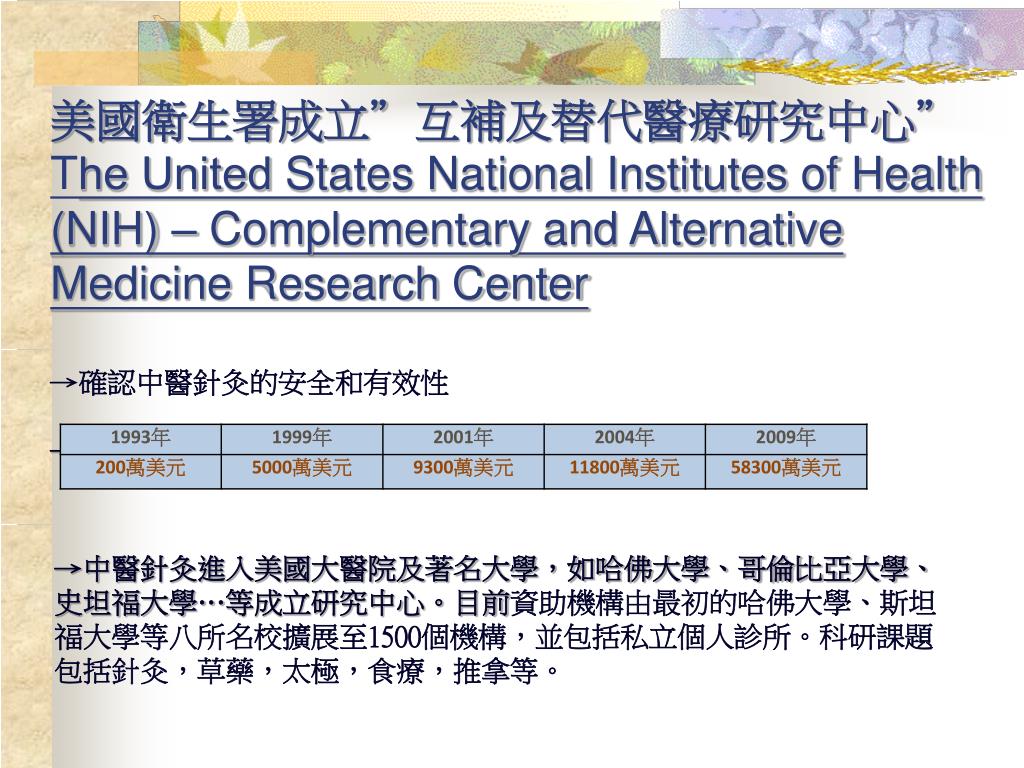 美國衛生署成立”互補及替代醫療研究中心”
The United States National Institutes of Health (NIH) – Complementary and Alternative Medicine Research Center

→確認中醫針灸的安全和有效性

| 1993年 | 1999年 | 2001年 | 2004年 | 2009年 |
|---|---|---|---|---|
| 200萬美元 | 5000萬美元 | 9300萬美元 | 11800萬美元 | 58300萬美元 |

→中醫針灸進入美國大醫院及著名大學，如哈佛大學、哥倫比亞大學、史坦福大學…等成立研究中心。目前資助機構由最初的哈佛大學、斯坦福大學等八所名校擴展至1500個機構，並包括私立個人診所。科研課題包括針灸，草藥，太極，食療，推拿等。